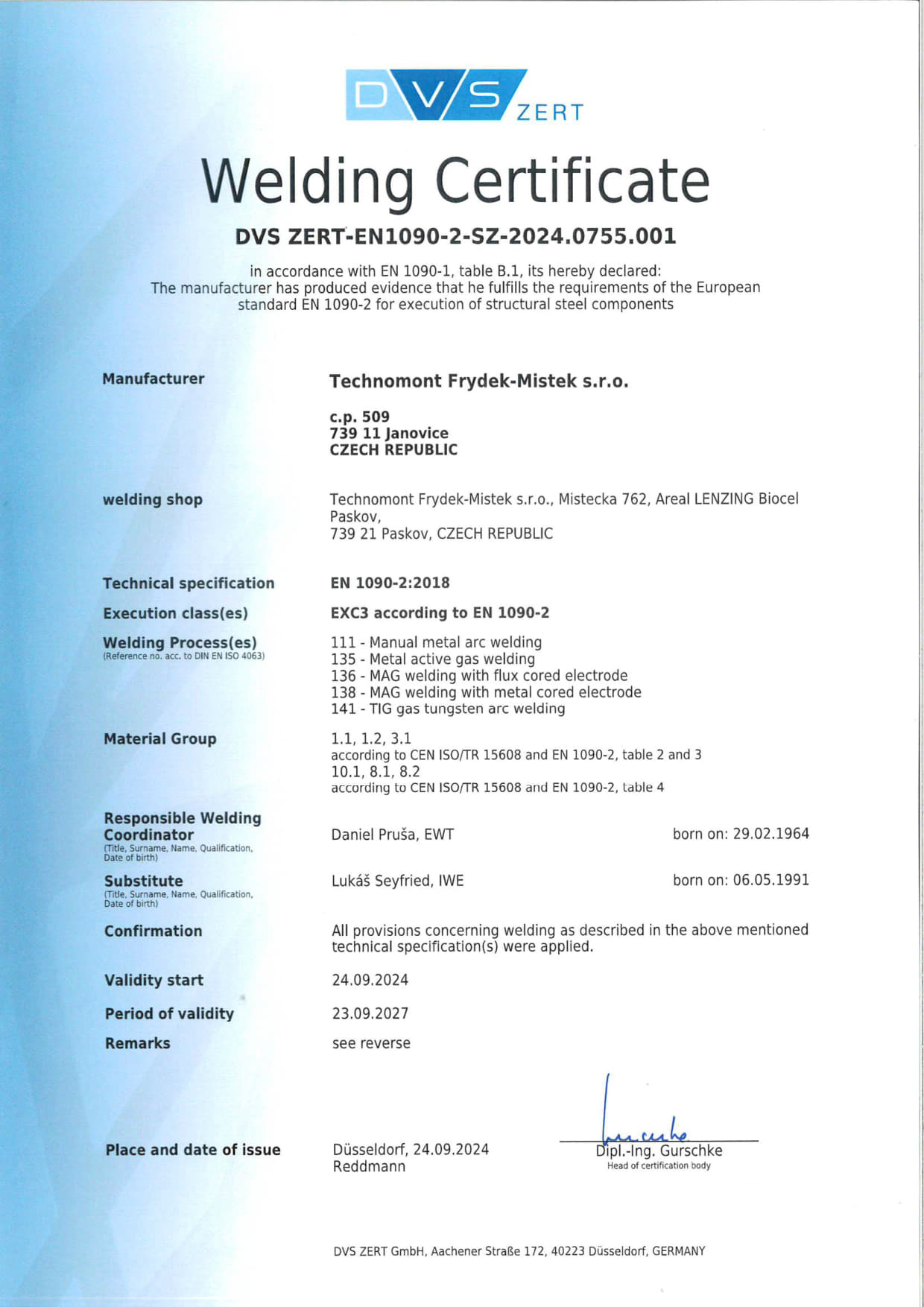 DVS ZERT

Welding Certificate

DVS ZERT-EN1090-2-SZ-2024.0755.001

in accordance with EN 1090-1, table B.1, its hereby declared:
The manufacturer has produced evidence that he fulfills the requirements of the European standard EN 1090-2 for execution of structural steel components

Manufacturer

Technomont Frydek-Mistek s.r.o.

c.p. 509
739 11 Janovice
CZECH REPUBLIC

welding shop

Technomont Frydek-Mistek s.r.o., Mistecka 762, Areal LENZING Biocel Paskov,
739 21 Paskov, CZECH REPUBLIC

Technical specification

EN 1090-2:2018

Execution class(es)

EXC3 according to EN 1090-2

Welding Process(es)
(Reference no. acc. to DIN EN ISO 4063)

111 - Manual metal arc welding
135 - Metal active gas welding
136 - MAG welding with flux cored electrode
138 - MAG welding with metal cored electrode
141 - TIG gas tungsten arc welding

Material Group

1.1, 1.2, 3.1
according to CEN ISO/TR 15608 and EN 1090-2, table 2 and 3
10.1, 8.1, 8.2
according to CEN ISO/TR 15608 and EN 1090-2, table 4

Responsible Welding Coordinator
(Title, Surname, Name, Qualification, Date of birth)

Daniel Pruša, EWT

born on: 29.02.1964

Substitute
(Title, Surname, Name, Qualification, Date of birth)

Lukáš Seyfried, IWE

born on: 06.05.1991

Confirmation

All provisions concerning welding as described in the above mentioned technical specification(s) were applied.

Validity start

24.09.2024

Period of validity

23.09.2027

Remarks

see reverse

Place and date of issue

Düsseldorf, 24.09.2024
Reddmann

Dipl.-Ing. Gurschke
Head of certification body

DVS ZERT GmbH, Aachener Straße 172, 40223 Düsseldorf, GERMANY